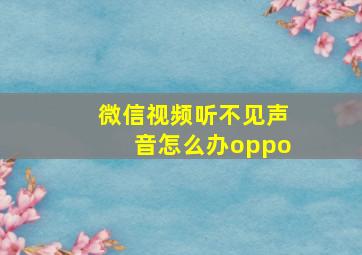 微信视频听不见声音怎么办oppo